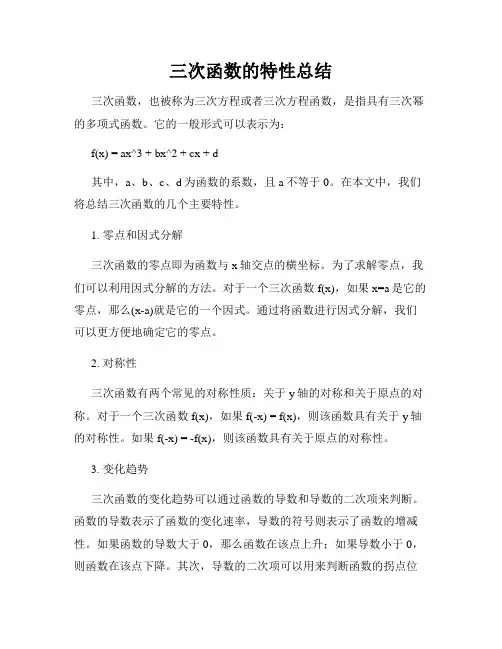 三次函数的特性总结

三次函数，也被称为三次方程或者三次方程函数，是指具有三次幂的多项式函数。它的一般形式可以表示为：

f(x) = ax^3 + bx^2 + cx + d

其中，a、b、c、d 为函数的系数，且 a 不等于 0。在本文中，我们将总结三次函数的几个主要特性。

1. 零点和因式分解

三次函数的零点即为函数与 x 轴交点的横坐标。为了求解零点，我们可以利用因式分解的方法。对于一个三次函数 f(x)，如果 x=a 是它的零点，那么(x-a)就是它的一个因式。通过将函数进行因式分解，我们可以更方便地确定它的零点。

2. 对称性

三次函数有两个常见的对称性质：关于 y 轴的对称和关于原点的对称。对于一个三次函数 f(x)，如果 f(-x) = f(x)，则该函数具有关于 y 轴的对称性。如果 f(-x) = -f(x)，则该函数具有关于原点的对称性。

3. 变化趋势

三次函数的变化趋势可以通过函数的导数和导数的二次项来判断。函数的导数表示了函数的变化速率，导数的符号则表示了函数的增减性。如果函数的导数大于 0，那么函数在该点上升；如果导数小于 0，则函数在该点下降。其次，导数的二次项可以用来判断函数的拐点位